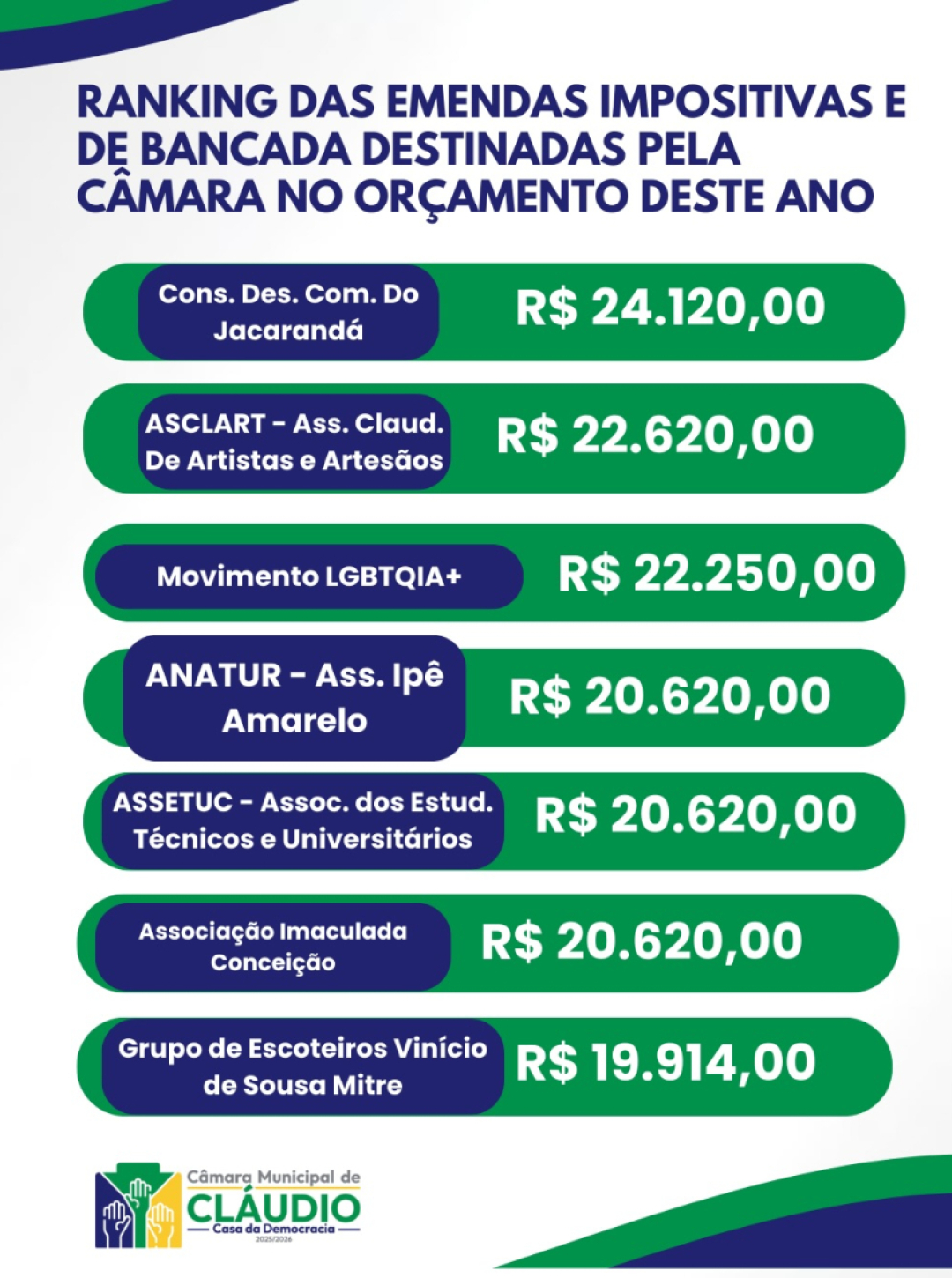 RANKING DAS EMENDAS IMPOSITIVAS E DE BANCADA DESTINADAS PELA CÂMARA NO ORÇAMENTO DESTE ANO

Cons. Des. Com. Do Jacarandá
R$ 24.120,00

ASCLART - Ass. Claud. De Artistas e Artesãos
R$ 22.620,00

Movimento LGBTQIA+
R$ 22.250,00

ANATUR - Ass. Ipê Amarelo
R$ 20.620,00

ASSETUC - Assoc. dos Estud. Técnicos e Universitários
R$ 20.620,00

Associação Imaculada Conceição
R$ 20.620,00

Grupo de Escoteiros Vinício de Sousa Mitre
R$ 19.914,00

Câmara Municipal de
CLÁUDIO
Casa da Democracia
2025/2026